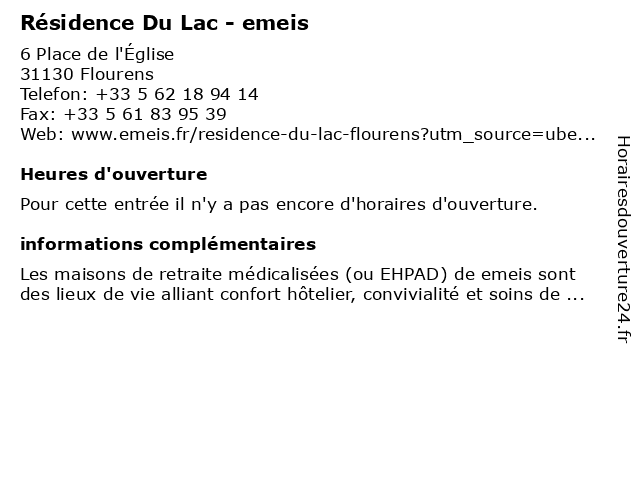 Résidence Du Lac - emeis

6 Place de l'Église
31130 Flourens
Telefon: +33 5 62 18 94 14
Fax: +33 5 61 83 95 39
Web: www.emeis.fr/residence-du-lac-flourens?utm_source=ube...

Heures d'ouverture

Pour cette entrée il n'y a pas encore d'horaires d'ouverture.

informations complémentaires

Les maisons de retraite médicalisées (ou EHPAD) de emeis sont des lieux de vie alliant confort hôtelier, convivialité et soins de ...

Horairesdouverture24.fr